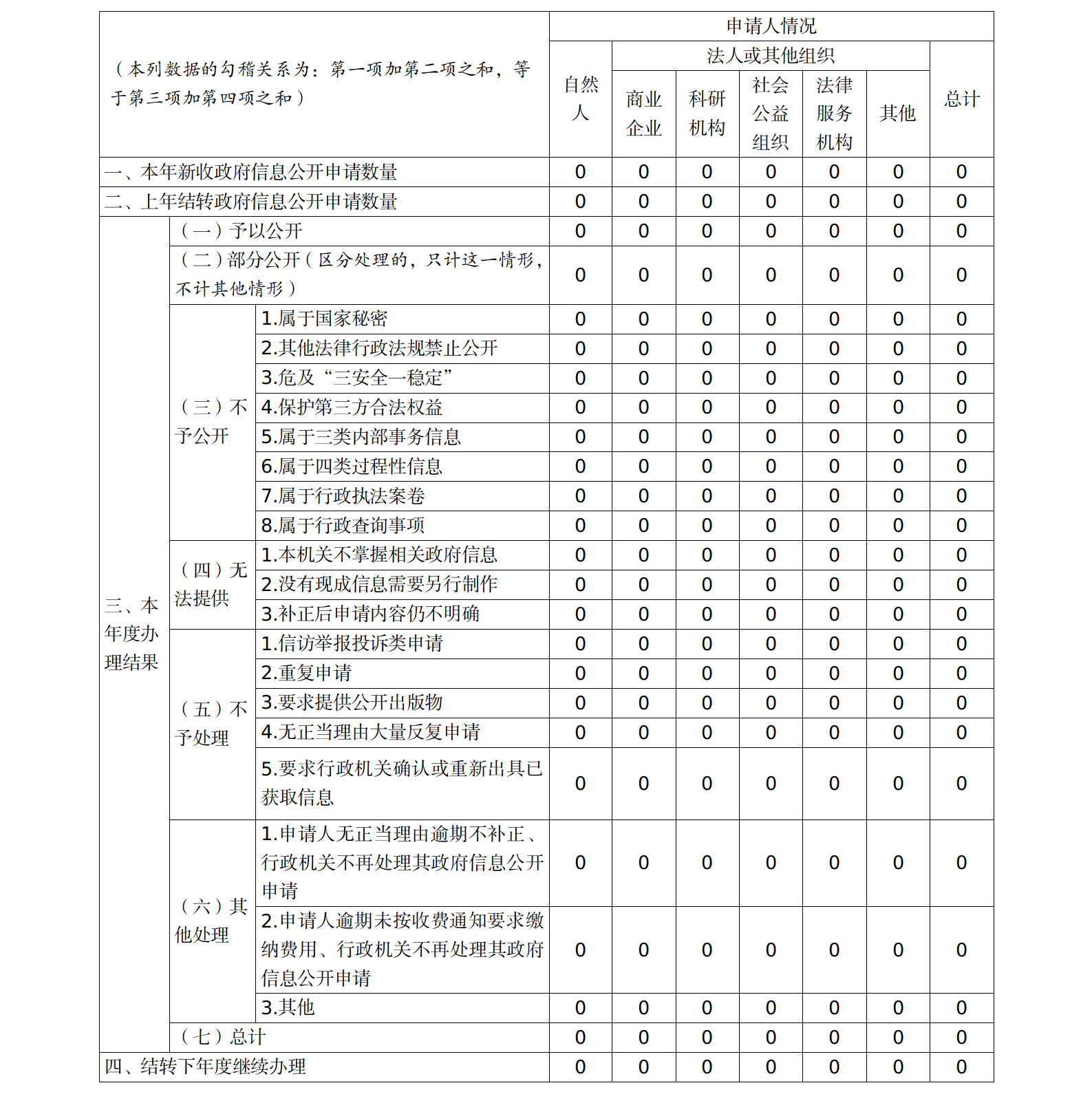 | （本列数据的勾稽关系为：第一项加第二项之和，等于第三项加第四项之和） | | | 申请人情况 | | | | | | |
|---|---|---|---|---|---|---|---|---|---|
| | | | 自然人 | 法人或其他组织 | | | | | 总计 |
| | | | | 商业企业 | 科研机构 | 社会公益组织 | 法律服务机构 | 其他 | |
| 一、本年新收政府信息公开申请数量 | | | 0 | 0 | 0 | 0 | 0 | 0 | 0 |
| 二、上年结转政府信息公开申请数量 | | | 0 | 0 | 0 | 0 | 0 | 0 | 0 |
| 三、本年度办理结果 | （一）予以公开 | | 0 | 0 | 0 | 0 | 0 | 0 | 0 |
| | （二）部分公开（区分处理的，只计这一情形，不计其他情形） | | 0 | 0 | 0 | 0 | 0 | 0 | 0 |
| | （三）不予公开 | 1.属于国家秘密 | 0 | 0 | 0 | 0 | 0 | 0 | 0 |
| | | 2.其他法律行政法规禁止公开 | 0 | 0 | 0 | 0 | 0 | 0 | 0 |
| | | 3.危及“三安全一稳定” | 0 | 0 | 0 | 0 | 0 | 0 | 0 |
| | | 4.保护第三方合法权益 | 0 | 0 | 0 | 0 | 0 | 0 | 0 |
| | | 5.属于三类内部事务信息 | 0 | 0 | 0 | 0 | 0 | 0 | 0 |
| | | 6.属于四类过程性信息 | 0 | 0 | 0 | 0 | 0 | 0 | 0 |
| | | 7.属于行政执法案卷 | 0 | 0 | 0 | 0 | 0 | 0 | 0 |
| | | 8.属于行政查询事项 | 0 | 0 | 0 | 0 | 0 | 0 | 0 |
| | （四）无法提供 | 1.本机关不掌握相关政府信息 | 0 | 0 | 0 | 0 | 0 | 0 | 0 |
| | | 2.没有现成信息需要另行制作 | 0 | 0 | 0 | 0 | 0 | 0 | 0 |
| | | 3.补正后申请内容仍不明确 | 0 | 0 | 0 | 0 | 0 | 0 | 0 |
| | （五）不予处理 | 1.信访举报投诉类申请 | 0 | 0 | 0 | 0 | 0 | 0 | 0 |
| | | 2.重复申请 | 0 | 0 | 0 | 0 | 0 | 0 | 0 |
| | | 3.要求提供公开出版物 | 0 | 0 | 0 | 0 | 0 | 0 | 0 |
| | | 4.无正当理由大量反复申请 | 0 | 0 | 0 | 0 | 0 | 0 | 0 |
| | | 5.要求行政机关确认或重新出具已获取信息 | 0 | 0 | 0 | 0 | 0 | 0 | 0 |
| | （六）其他处理 | 1.申请人无正当理由逾期不补正、行政机关不再处理其政府信息公开申请 | 0 | 0 | 0 | 0 | 0 | 0 | 0 |
| | | 2.申请人逾期未按收费通知要求缴纳费用、行政机关不再处理其政府信息公开申请 | 0 | 0 | 0 | 0 | 0 | 0 | 0 |
| | | 3.其他 | 0 | 0 | 0 | 0 | 0 | 0 | 0 |
| | （七）总计 | | 0 | 0 | 0 | 0 | 0 | 0 | 0 |
| 四、结转下年度继续办理 | | | 0 | 0 | 0 | 0 | 0 | 0 | 0 |